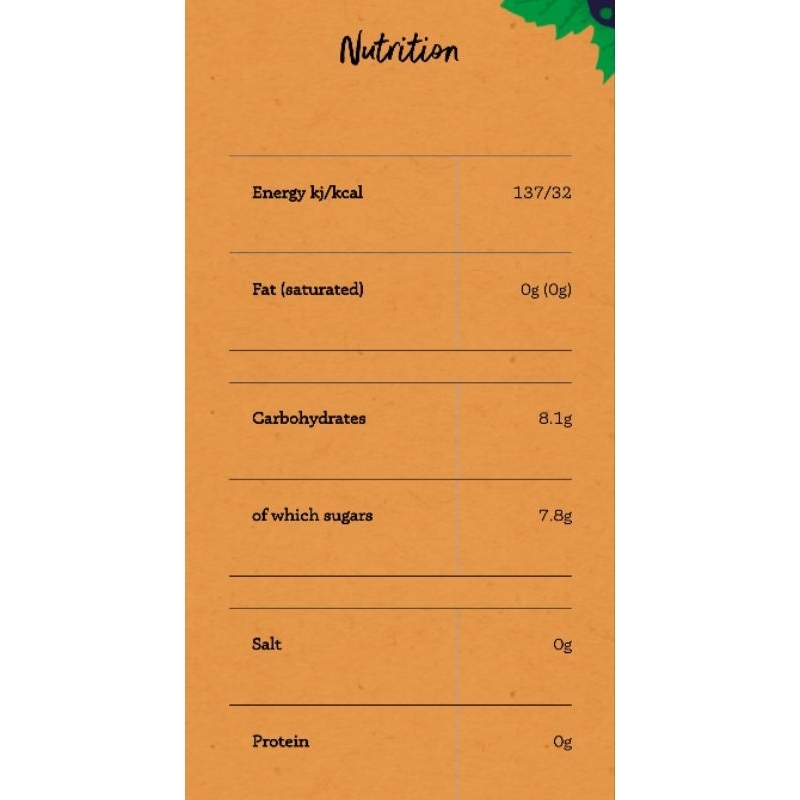 Nutrition

| Energy kj/kcal | 137/32 |
|---|---|
| Fat (saturated) | 0g (0g) |
| Carbohydrates | 8.1g |
| of which sugars | 7.8g |
| Salt | 0g |
| Protein | 0g |